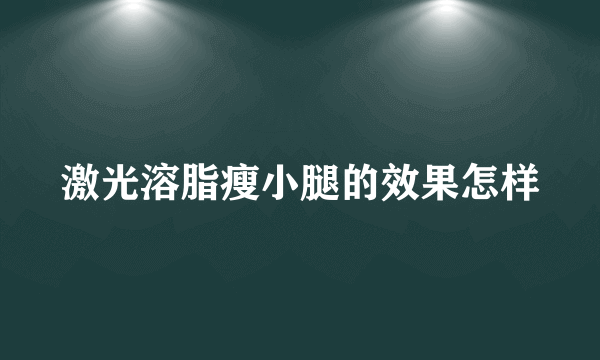 激光溶脂瘦小腿的效果怎样